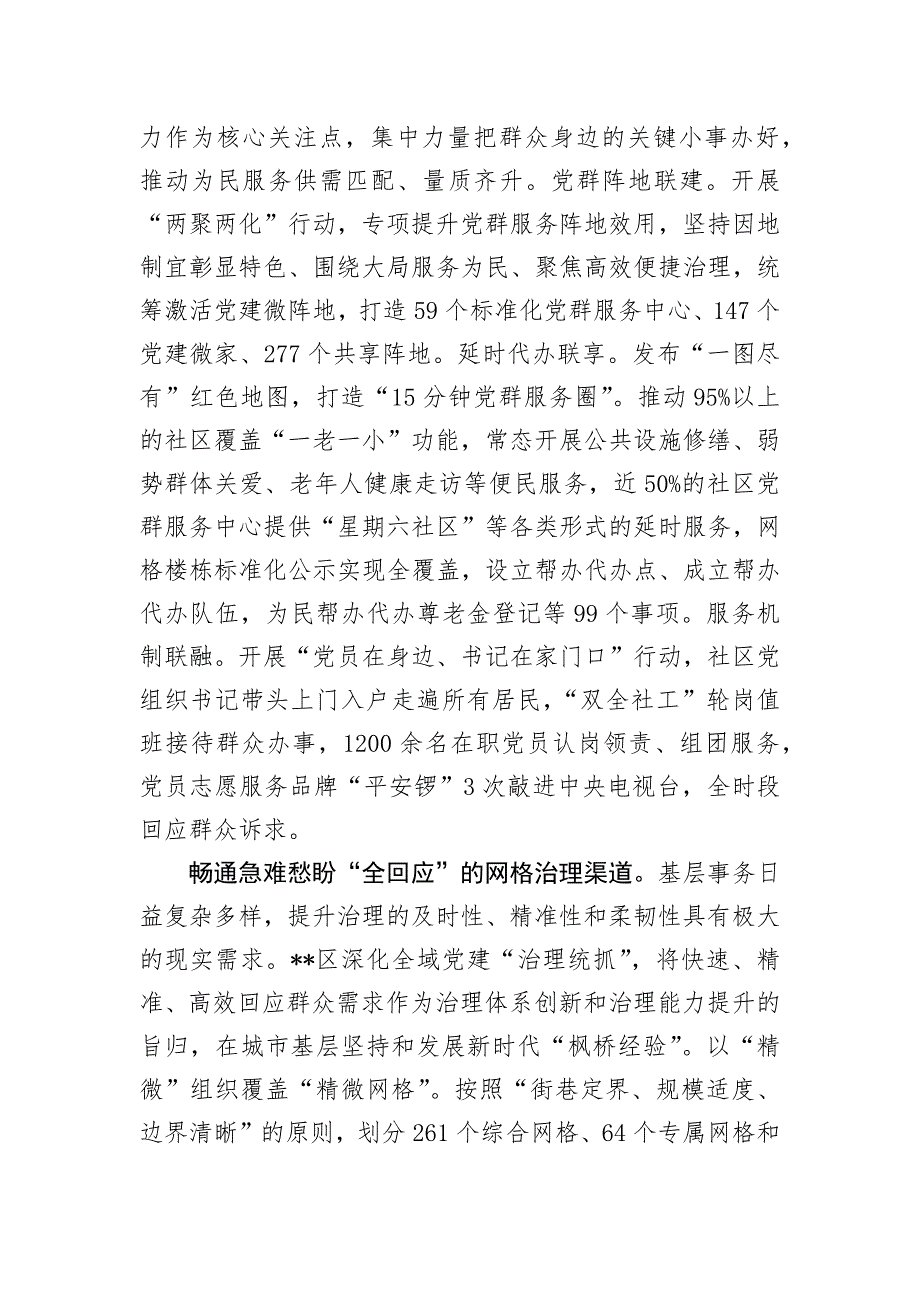 力作为核心关注点，集中力量把群众身边的关键小事办好，推动为民服务供需匹配、量质齐升。党群阵地联建。开展“两聚两化”行动，专项提升党群服务阵地效用，坚持因地制宜彰显特色、围绕大局服务为民、聚焦高效便捷治理，统筹激活党建微阵地，打造59个标准化党群服务中心、147个党建微家、277个共享阵地。延时代办联享。发布“一图尽有”红色地图，打造“15分钟党群服务圈”。推动95%以上的社区覆盖“一老一小”功能，常态开展公共设施修缮、弱势群体关爱、老年人健康走访等便民服务，近50%的社区党群服务中心提供“星期六社区”等各类形式的延时服务，网格楼栋标准化公示实现全覆盖，设立帮办代办点、成立帮办代办队伍，为民帮办代办尊老金登记等99个事项。服务机制联融。开展“党员在身边、书记在家门口”行动，社区党组织书记带头上门入户走遍所有居民，“双全社工”轮岗值班接待群众办事，1200余名在职党员认岗领责、组团服务，党员志愿服务品牌“平安锣”3次敲进中央电视台，全时段回应群众诉求。

畅通急难愁盼“全回应”的网格治理渠道。基层事务日益复杂多样，提升治理的及时性、精准性和柔韧性具有极大的现实需求。**区深化全域党建“治理统抓”，将快速、精准、高效回应群众需求作为治理体系创新和治理能力提升的旨归，在城市基层坚持和发展新时代“枫桥经验”。以“精微”组织覆盖“精微网格”。按照“街巷定界、规模适度、边界清晰”的原则，划分261个综合网格、64个专属网格和